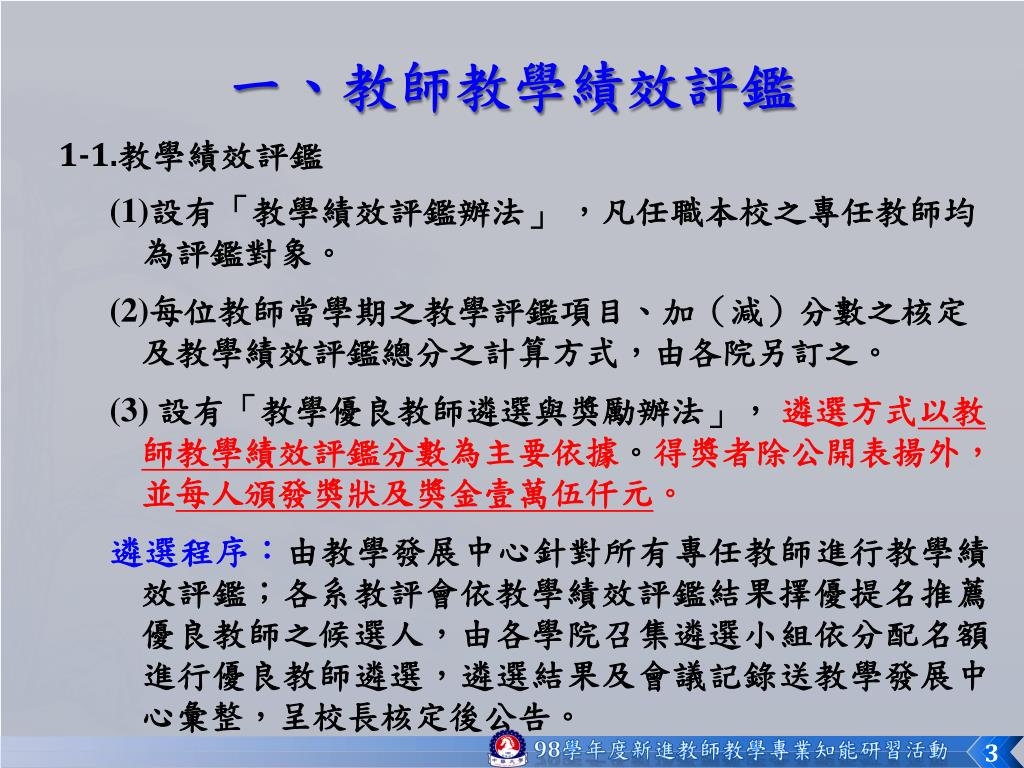 一、教師教學績效評鑑

1-1.教學績效評鑑

(1)設有「教學績效評鑑辦法」，凡任職本校之專任教師均為評鑑對象。

(2)每位教師當學期之教學評鑑項目、加（減）分數之核定及教學績效評鑑總分之計算方式，由各院另訂之。

(3) 設有「教學優良教師遴選與獎勵辦法」，遴選方式以教師教學績效評鑑分數為主要依據。得獎者除公開表揚外，並每人頒發獎狀及獎金壹萬伍仟元。

遴選程序：由教學發展中心針對所有專任教師進行教學績效評鑑；各系教評會依教學績效評鑑結果擇優提名推薦優良教師之候選人，由各學院召集遴選小組依分配名額進行優良教師遴選，遴選結果及會議記錄送教學發展中心彙整，呈校長核定後公告。

98學年度新進教師教學專業知能研習活動 3